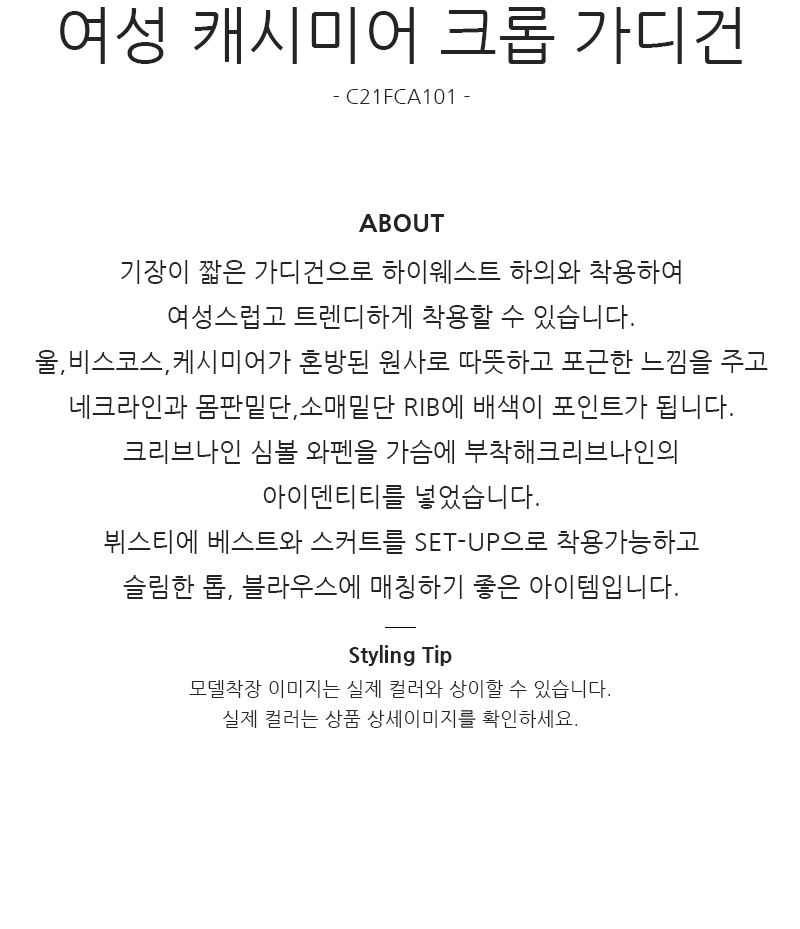 여성 캐시미어 크롭 가디건

- C21FCA101 -

ABOUT

기장이 짧은 가디건으로 하이웨스트 하의와 착용하여
여성스럽고 트렌디하게 착용할 수 있습니다.
울,비스코스,케시미어가 혼방된 원사로 따뜻하고 포근한 느낌을 주고
네크라인과 몸판밑단,소매밑단 RIB에 배색이 포인트가 됩니다.
크리브나인 심볼 와펜을 가슴에 부착해크리브나인의
아이덴티티를 넣었습니다.
뷔스티에 베스트와 스커트를 SET-UP으로 착용가능하고
슬림한 톱, 블라우스에 매칭하기 좋은 아이템입니다.

Styling Tip

모델착장 이미지는 실제 컬러와 상이할 수 있습니다.
실제 컬러는 상품 상세이미지를 확인하세요.